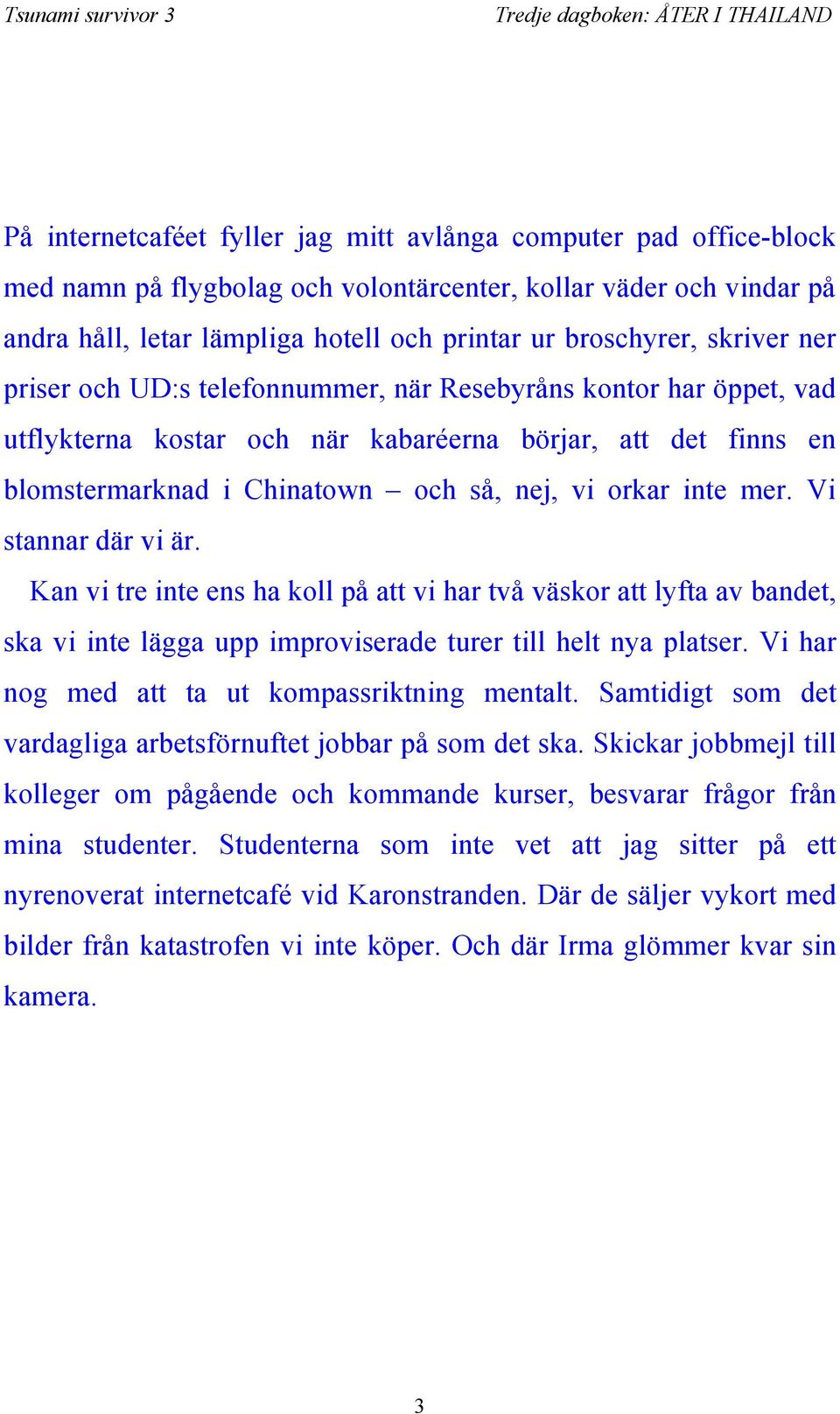 Tsunami survivor 3 Tredje dagboken: ÅTER I THAILAND

På internetcaféet fyller jag mitt avlånga computer pad office-block med namn på flygbolag och volontärcenter, kollar väder och vindar på andra håll, letar lämpliga hotell och printar ur broschyrer, skriver ner priser och UD:s telefonnummer, när Resebyråns kontor har öppet, vad utflykterna kostar och när kabaréerna börjar, att det finns en blomstermarknad i Chinatown – och så, nej, vi orkar inte mer. Vi stannar där vi är.

Kan vi tre inte ens ha koll på att vi har två väskor att lyfta av bandet, ska vi inte lägga upp improviserade turer till helt nya platser. Vi har nog med att ta ut kompassriktning mentalt. Samtidigt som det vardagliga arbetsförnuftet jobbar på som det ska. Skickar jobbmejl till kolleger om pågående och kommande kurser, besvarar frågor från mina studenter. Studenterna som inte vet att jag sitter på ett nyrenoverat internetcafé vid Karonstranden. Där de säljer vykort med bilder från katastrofen vi inte köper. Och där Irma glömmer kvar sin kamera.

3